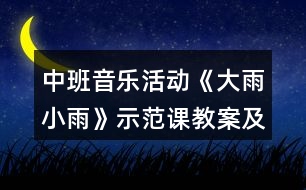 中班音乐活动《大雨小雨》示范课教案及